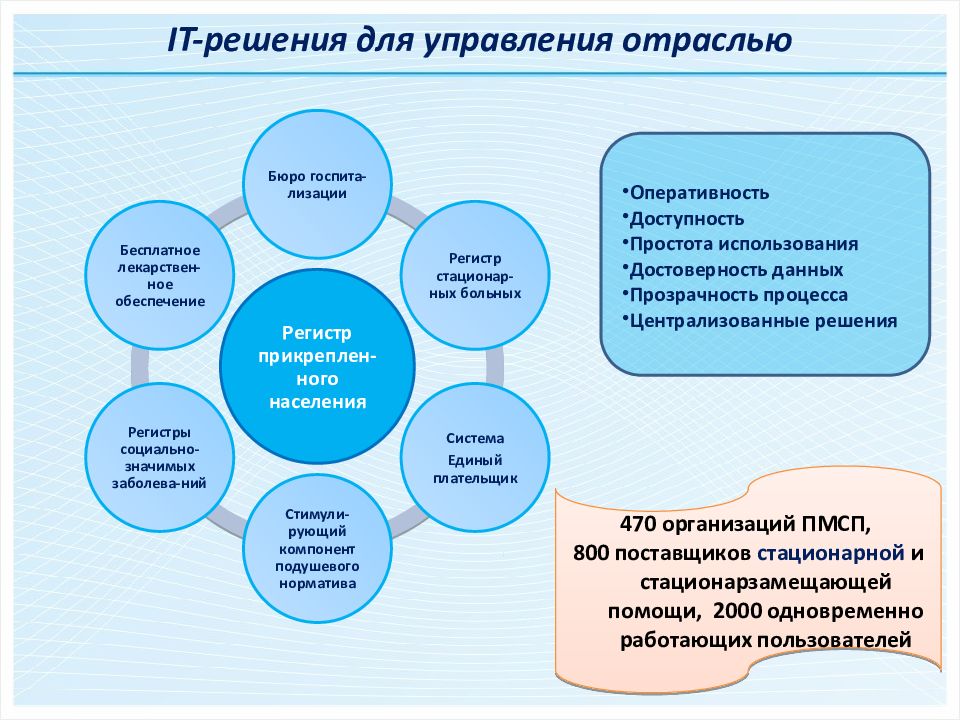 IT-решения для управления отраслью

Бюро госпитализации

Регистр стационарных больных

Система Единый плательщик

Стимулирующий компонент подушевого норматива

Регистры социально-значимых заболева-ний

Бесплатное лекарственное обеспечение

Регистр прикрепленного населения

•Оперативность
•Доступность
•Простота использования
•Достоверность данных
•Прозрачность процесса
•Централизованные решения

470 организаций ПМСП, 800 поставщиков стационарной и стационарзамещающей помощи, 2000 одновременно работающих пользователей